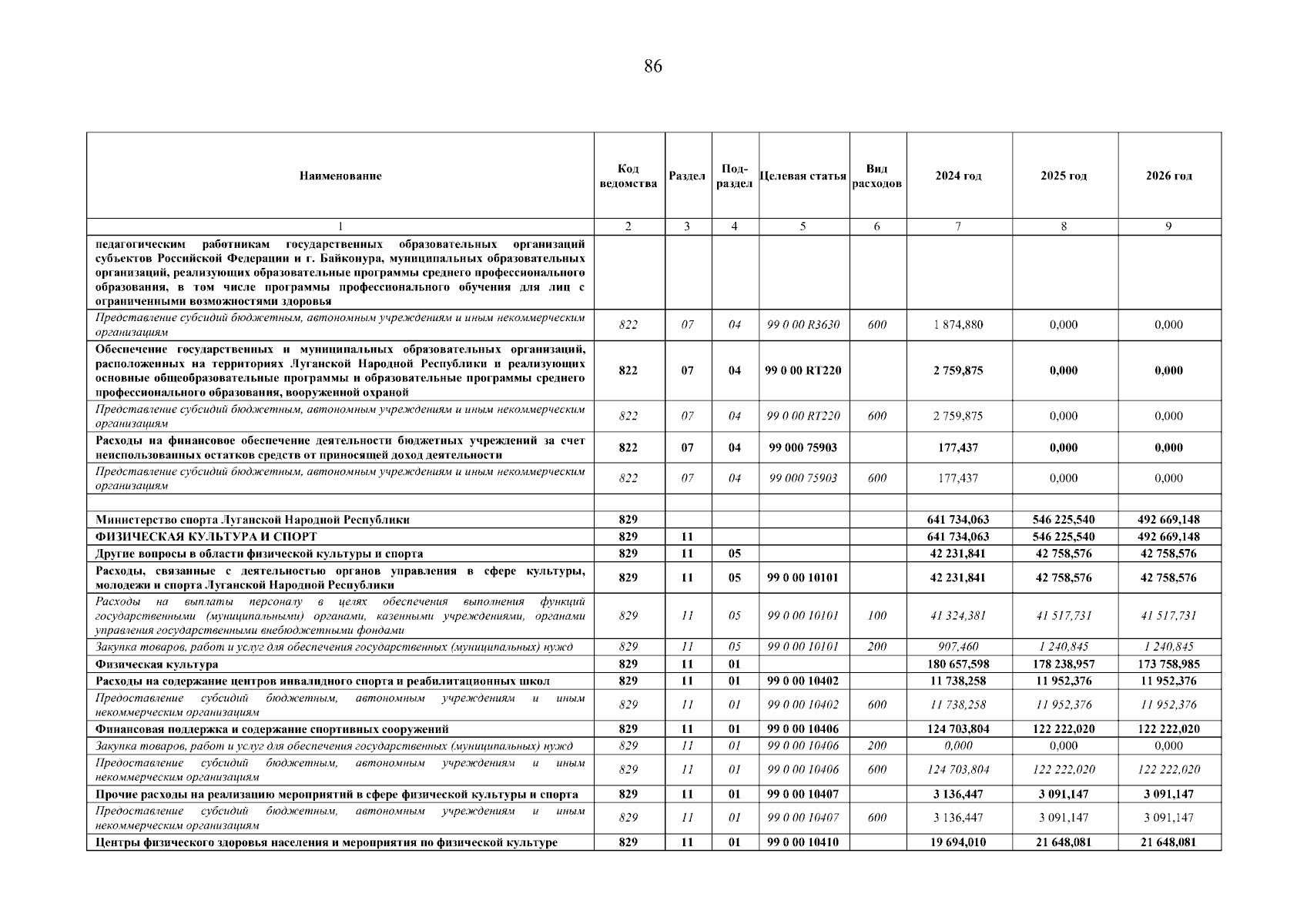 86

| Наименование | Код ведомства | Раздел | Под-раздел | Целевая статья | Вид расходов | 2024 год | 2025 год | 2026 год |
|---|---|---|---|---|---|---|---|---|
| 1 | 2 | 3 | 4 | 5 | 6 | 7 | 8 | 9 |
| педагогическим работникам государственных образовательных организаций субъектов Российской Федерации и г. Байконура, муниципальных образовательных организаций, реализующих образовательные программы среднего профессионального образования, в том числе программы профессионального обучения для лиц с ограниченными возможностями здоровья | | | | | | | | |
| Представление субсидий бюджетным, автономным учреждениям и иным некоммерческим организациям | 822 | 07 | 04 | 99 0 00 R3630 | 600 | 1 874,880 | 0,000 | 0,000 |
| Обеспечение государственных и муниципальных образовательных организаций, расположенных на территориях Луганской Народной Республики и реализующих основные общеобразовательные программы и образовательные программы среднего профессионального образования, вооруженной охраной | 822 | 07 | 04 | 99 0 00 RT220 | | 2 759,875 | 0,000 | 0,000 |
| Представление субсидий бюджетным, автономным учреждениям и иным некоммерческим организациям | 822 | 07 | 04 | 99 0 00 RT220 | 600 | 2 759,875 | 0,000 | 0,000 |
| Расходы на финансовое обеспечение деятельности бюджетных учреждений за счет неиспользованных остатков средств от приносящей доход деятельности | 822 | 07 | 04 | 99 000 75903 | | 177,437 | 0,000 | 0,000 |
| Представление субсидий бюджетным, автономным учреждениям и иным некоммерческим организациям | 822 | 07 | 04 | 99 000 75903 | 600 | 177,437 | 0,000 | 0,000 |
| | | | | | | | | |
| Министерство спорта Луганской Народной Республики | 829 | | | | | 641 734,063 | 546 225,540 | 492 669,148 |
| ФИЗИЧЕСКАЯ КУЛЬТУРА И СПОРТ | 829 | 11 | | | | 641 734,063 | 546 225,540 | 492 669,148 |
| Другие вопросы в области физической культуры и спорта | 829 | 11 | 05 | | | 42 231,841 | 42 758,576 | 42 758,576 |
| Расходы, связанные с деятельностью органов управления в сфере культуры, молодежи и спорта Луганской Народной Республики | 829 | 11 | 05 | 99 0 00 10101 | | 42 231,841 | 42 758,576 | 42 758,576 |
| Расходы на выплаты персоналу в целях обеспечения выполнения функций государственными (муниципальными) органами, казенными учреждениями, органами управления государственными внебюджетными фондами | 829 | 11 | 05 | 99 0 00 10101 | 100 | 41 324,381 | 41 517,731 | 41 517,731 |
| Закупка товаров, работ и услуг для обеспечения государственных (муниципальных) нужд | 829 | 11 | 05 | 99 0 00 10101 | 200 | 907,460 | 1 240,845 | 1 240,845 |
| Физическая культура | 829 | 11 | 01 | | | 180 657,598 | 178 238,957 | 173 758,985 |
| Расходы на содержание центров инвалидного спорта и реабилитационных школ | 829 | 11 | 01 | 99 0 00 10402 | | 11 738,258 | 11 952,376 | 11 952,376 |
| Предоставление субсидий бюджетным, автономным учреждениям и иным некоммерческим организациям | 829 | 11 | 01 | 99 0 00 10402 | 600 | 11 738,258 | 11 952,376 | 11 952,376 |
| Финансовая поддержка и содержание спортивных сооружений | 829 | 11 | 01 | 99 0 00 10406 | | 124 703,804 | 122 222,020 | 122 222,020 |
| Закупка товаров, работ и услуг для обеспечения государственных (муниципальных) нужд | 829 | 11 | 01 | 99 0 00 10406 | 200 | 0,000 | 0,000 | 0,000 |
| Предоставление субсидий бюджетным, автономным учреждениям и иным некоммерческим организациям | 829 | 11 | 01 | 99 0 00 10406 | 600 | 124 703,804 | 122 222,020 | 122 222,020 |
| Прочие расходы на реализацию мероприятий в сфере физической культуры и спорта | 829 | 11 | 01 | 99 0 00 10407 | | 3 136,447 | 3 091,147 | 3 091,147 |
| Предоставление субсидий бюджетным, автономным учреждениям и иным некоммерческим организациям | 829 | 11 | 01 | 99 0 00 10407 | 600 | 3 136,447 | 3 091,147 | 3 091,147 |
| Центры физического здоровья населения и мероприятия по физической культуре | 829 | 11 | 01 | 99 0 00 10410 | | 19 694,010 | 21 648,081 | 21 648,081 |